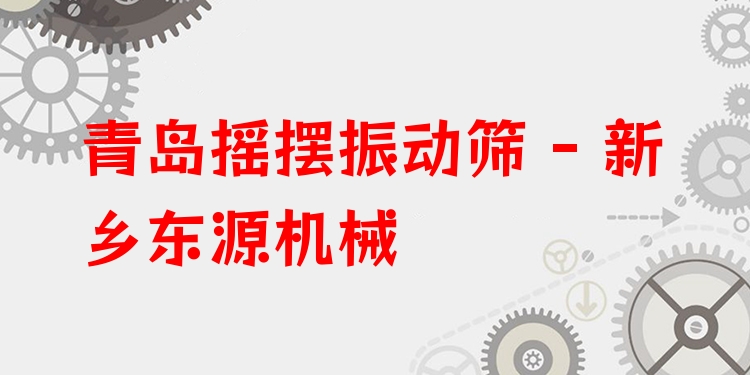 青岛摇摆振动筛 - 新乡东源机械